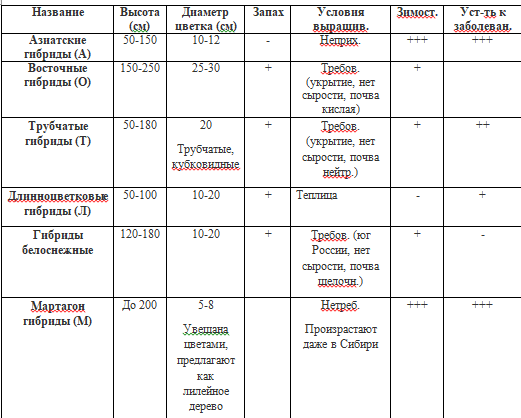 | Название | Высота (см) | Диаметр цветка (см) | Запах | Условия выращив. | Зимост. | Уст-ть к заболеван. |
|---|---|---|---|---|---|---|
| Азиатские гибриды (А) | 50-150 | 10-12 | - | Неприх. | +++ | +++ |
| Восточные гибриды (О) | 150-250 | 25-30 | + | Требов. (укрытие, нет сырости, почва кислая) | + | |
| Трубчатые гибриды (Т) | 50-180 | 20 Трубчатые, кубковидные | + | Требов. (укрытие, нет сырости, почва нейтр.) | + | ++ |
| Длинноцветковые гибриды (Л) | 50-100 | 10-20 | + | Теплица | - | + |
| Гибриды белоснежные | 120-180 | 10-20 | + | Требов. (юг России, нет сырости, почва щелочн.) | + | - |
| Мартагон гибриды (М) | До 200 | 5-8 Увешана цветами, предлагают как лилейное дерево | | Нетреб. Произрастают даже в Сибири | +++ | +++ |